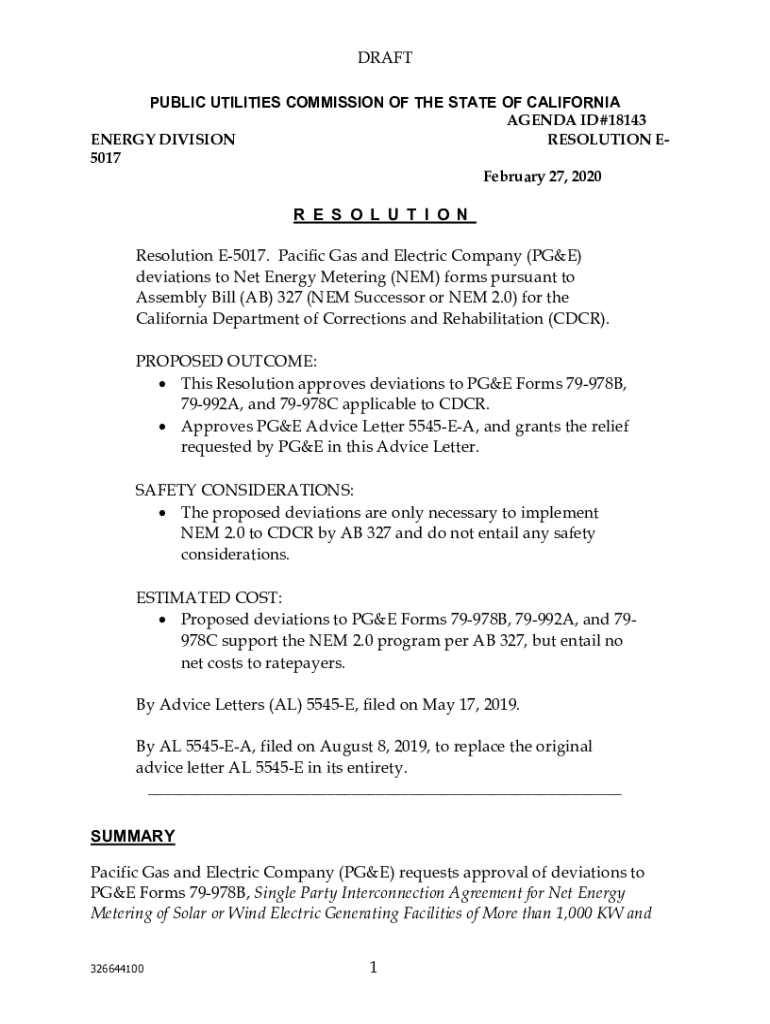 DRAFT

PUBLIC UTILITIES COMMISSION OF THE STATE OF CALIFORNIA

AGENDA ID#18143

ENERGY DIVISION RESOLUTION E-5017

February 27, 2020

R E S O L U T I O N

Resolution E-5017. Pacific Gas and Electric Company (PG&E) deviations to Net Energy Metering (NEM) forms pursuant to Assembly Bill (AB) 327 (NEM Successor or NEM 2.0) for the California Department of Corrections and Rehabilitation (CDCR).

PROPOSED OUTCOME:
• This Resolution approves deviations to PG&E Forms 79-978B, 79-992A, and 79-978C applicable to CDCR.
• Approves PG&E Advice Letter 5545-E-A, and grants the relief requested by PG&E in this Advice Letter.

SAFETY CONSIDERATIONS:
• The proposed deviations are only necessary to implement NEM 2.0 to CDCR by AB 327 and do not entail any safety considerations.

ESTIMATED COST:
• Proposed deviations to PG&E Forms 79-978B, 79-992A, and 79-978C support the NEM 2.0 program per AB 327, but entail no net costs to ratepayers.

By Advice Letters (AL) 5545-E, filed on May 17, 2019.

By AL 5545-E-A, filed on August 8, 2019, to replace the original advice letter AL 5545-E in its entirety.

SUMMARY

Pacific Gas and Electric Company (PG&E) requests approval of deviations to PG&E Forms 79-978B, Single Party Interconnection Agreement for Net Energy Metering of Solar or Wind Electric Generating Facilities of More than 1,000 KW and

326644100

1